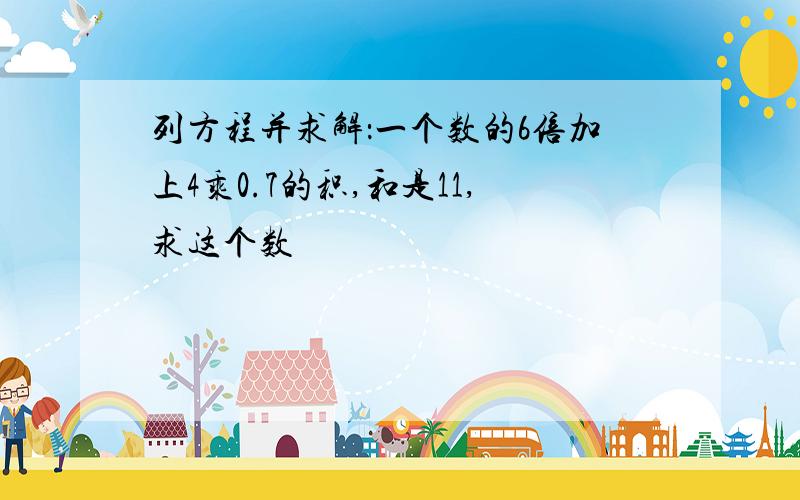 列方程并求解:一个数的6倍加上4乘0.7的积,和是11,求这个数